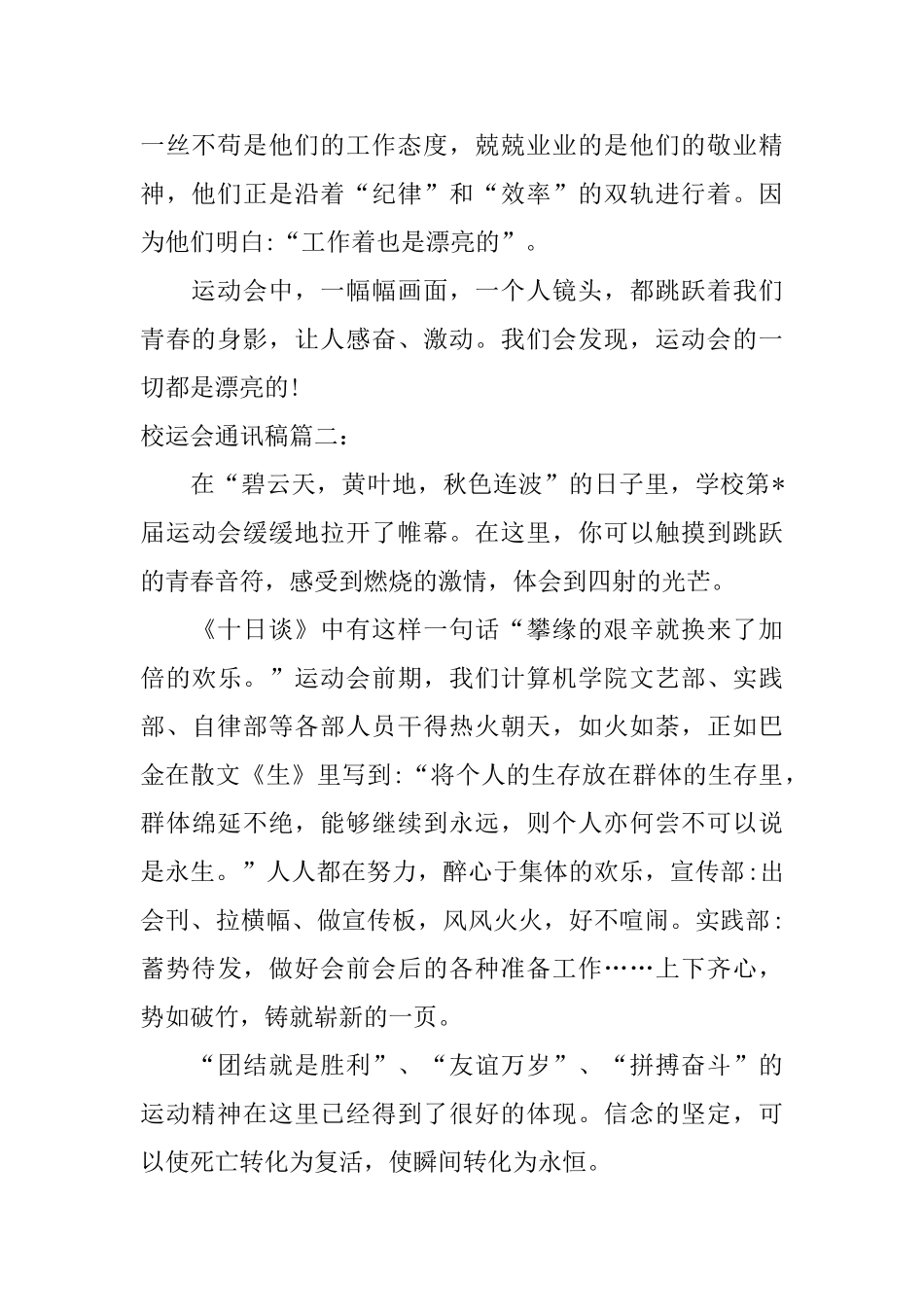 一丝不苟是他们的工作态度，兢兢业业的是他们的敬业精神，他们正是沿着“纪律”和“效率”的双轨进行着。因为他们明白:“工作着也是漂亮的”。

运动会中，一幅幅画面，一个人镜头，都跳跃着我们青春的身影，让人感奋、激动。我们会发现，运动会的一切都是漂亮的!

校运会通讯稿篇二：

在“碧云天，黄叶地，秋色连波”的日子里，学校第*届运动会缓缓地拉开了帷幕。在这里，你可以触摸到跳跃的青春音符，感受到燃烧的激情，体会到四射的光芒。

《十日谈》中有这样一句话“攀缘的艰辛就换来了加倍的欢乐。”运动会前期，我们计算机学院文艺部、实践部、自律部等各部人员干得热火朝天，如火如荼，正如巴金在散文《生》里写到:“将个人的生存放在群体的生存里，群体绵延不绝，能够继续到永远，则个人亦何尝不可以说是永生。”人人都在努力，醉心于集体的欢乐，宣传部:出会刊、拉横幅、做宣传板，风风火火，好不喧闹。实践部:蓄势待发，做好会前会后的各种准备工作……上下齐心，势如破竹，铸就崭新的一页。

“团结就是胜利”、“友谊万岁”、“拼搏奋斗”的运动精神在这里已经得到了很好的体现。信念的坚定，可以使死亡转化为复活，使瞬间转化为永恒。